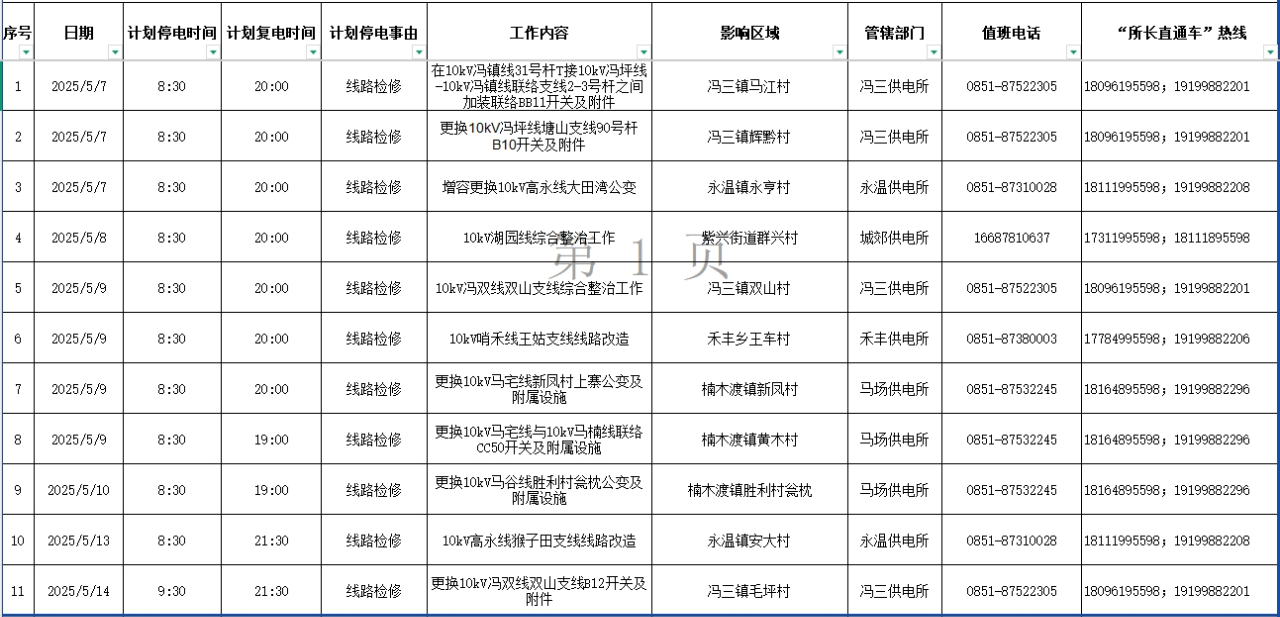 | 序号 | 日期 | 计划停电时间 | 计划复电时间 | 计划停电事由 | 工作内容 | 影响区域 | 管辖部门 | 值班电话 | “所长直通车”热线 |
|---|---|---|---|---|---|---|---|---|---|
| 1 | 2025/5/7 | 8:30 | 20:00 | 线路检修 | 在10kV冯镇线31号杆T接10kV冯坪线-10kV冯镇线联络支线2-3号杆之间加装联络BB11开关及附件 | 冯三镇马江村 | 冯三供电所 | 0851-87522305 | 18096195598；19199882201 |
| 2 | 2025/5/7 | 8:30 | 20:00 | 线路检修 | 更换10kV冯坪线塘山支线90号杆B10开关及附件 | 冯三镇辉黔村 | 冯三供电所 | 0851-87522305 | 18096195598；19199882201 |
| 3 | 2025/5/7 | 8:30 | 20:00 | 线路检修 | 增容更换10kV高永线大田湾公变 | 永温镇永亨村 | 永温供电所 | 0851-87310028 | 18111995598；19199882208 |
| 4 | 2025/5/8 | 8:30 | 20:00 | 线路检修 | 10kV湖园线综合整治工作 | 紫兴街道群兴村 | 城郊供电所 | 16687810637 | 17311995598；18111895598 |
| 5 | 2025/5/9 | 8:30 | 20:00 | 线路检修 | 10kV冯双线双山支线综合整治工作 | 冯三镇双山村 | 冯三供电所 | 0851-87522305 | 18096195598；19199882201 |
| 6 | 2025/5/9 | 8:30 | 20:00 | 线路检修 | 10kV哨禾线王姑支线线路改造 | 禾丰乡王车村 | 禾丰供电所 | 0851-87380003 | 17784995598；19199882206 |
| 7 | 2025/5/9 | 8:30 | 20:00 | 线路检修 | 更换10kV马宅线新凤村上寨公变及附属设施 | 楠木渡镇新凤村 | 马场供电所 | 0851-87532245 | 18164895598；19199882296 |
| 8 | 2025/5/9 | 8:30 | 19:00 | 线路检修 | 更换10kV马宅线与10kV马楠线联络CC50开关及附属设施 | 楠木渡镇黄木村 | 马场供电所 | 0851-87532245 | 18164895598；19199882296 |
| 9 | 2025/5/10 | 8:30 | 19:00 | 线路检修 | 更换10kV马谷线胜利村瓮枕公变及附属设施 | 楠木渡镇胜利村瓮枕 | 马场供电所 | 0851-87532245 | 18164895598；19199882296 |
| 10 | 2025/5/13 | 8:30 | 21:30 | 线路检修 | 10kV高永线猴子田支线线路改造 | 永温镇安大村 | 永温供电所 | 0851-87310028 | 18111995598；19199882208 |
| 11 | 2025/5/14 | 9:30 | 21:30 | 线路检修 | 更换10kV冯双线双山支线B12开关及附件 | 冯三镇毛坪村 | 冯三供电所 | 0851-87522305 | 18096195598；19199882201 |

第 1 页